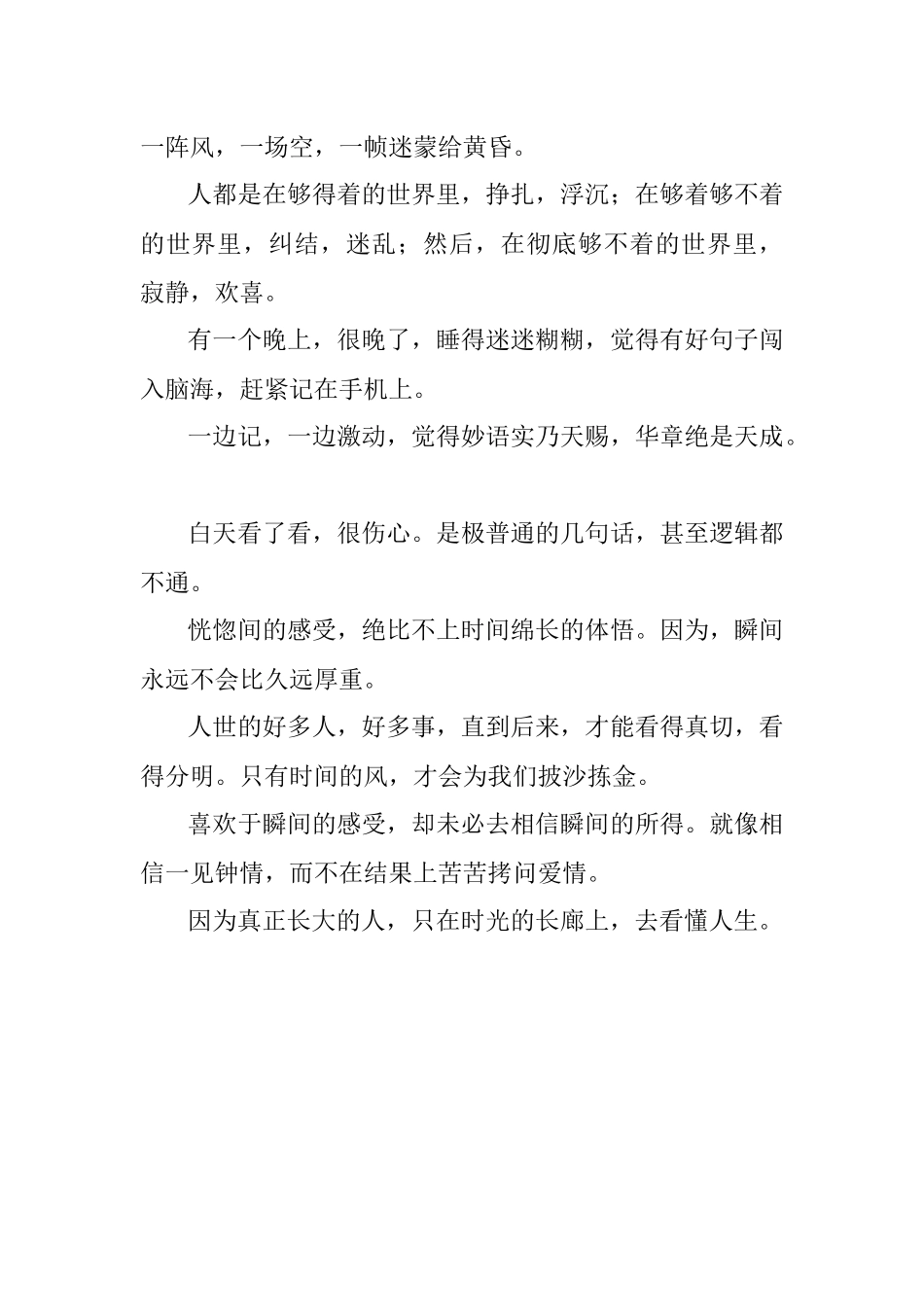 一阵风，一场空，一帧迷蒙给黄昏。

人都是在够得着的世界里，挣扎，浮沉；在够着够不着的世界里，纠结，迷乱；然后，在彻底够不着的世界里，寂静，欢喜。

有一个晚上，很晚了，睡得迷迷糊糊，觉得有好句子闯入脑海，赶紧记在手机上。

一边记，一边激动，觉得妙语实乃天赐，华章绝是天成。

白天看了看，很伤心。是极普通的几句话，甚至逻辑都不通。

恍惚间的感受，绝比不上时间绵长的体悟。因为，瞬间永远不会比久远厚重。

人世的好多人，好多事，直到后来，才能看得真切，看得分明。只有时间的风，才会为我们披沙拣金。

喜欢于瞬间的感受，却未必去相信瞬间的所得。就像相信一见钟情，而不在结果上苦苦拷问爱情。

因为真正长大的人，只在时光的长廊上，去看懂人生。